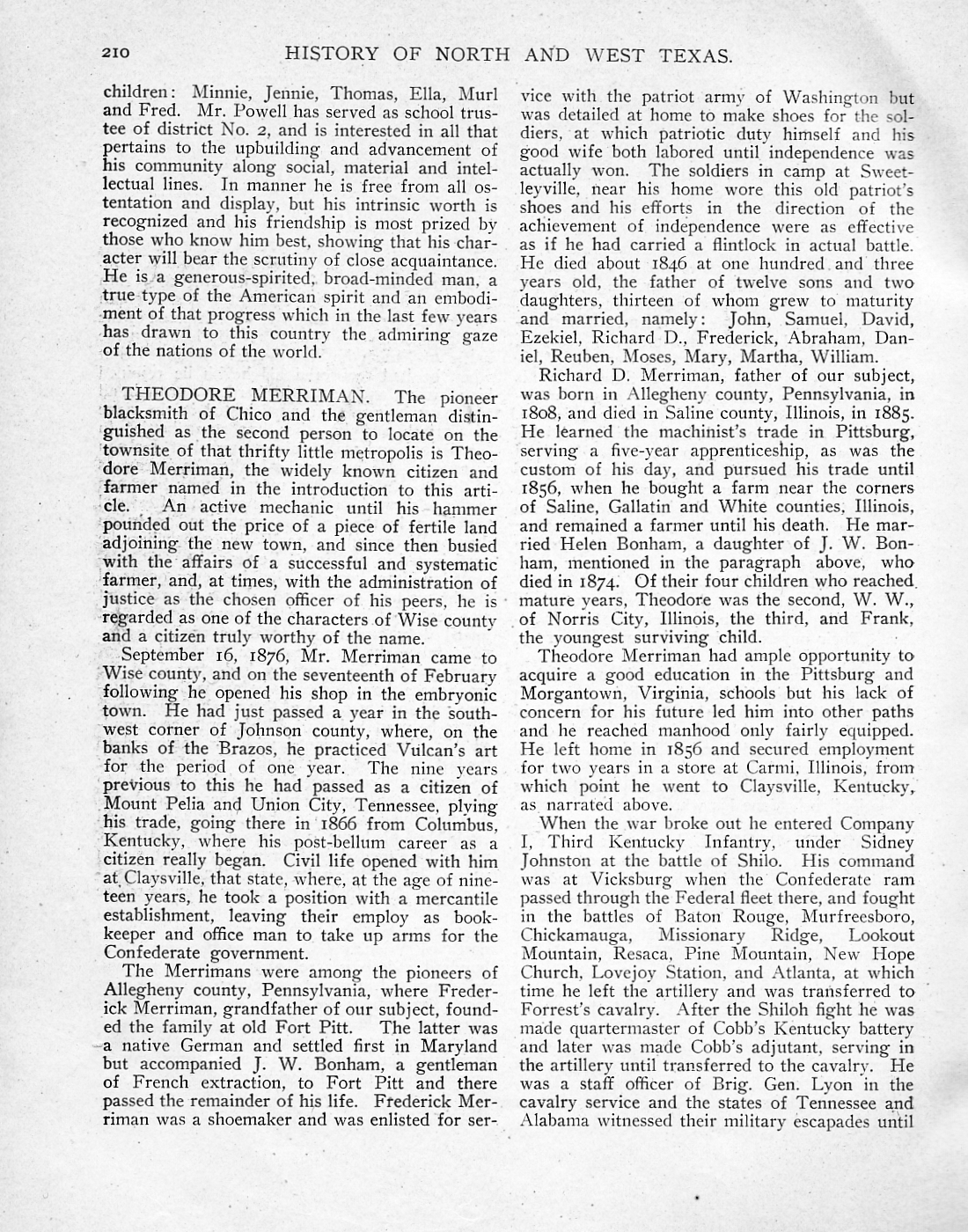 210 HISTORY OF NORTH AND WEST TEXAS.

children: Minnie, Jennie, Thomas, Ella, Murl and Fred. Mr. Powell has served as school trustee of district No. 2, and is interested in all that pertains to the upbuilding and advancement of his community along social, material and intellectual lines. In manner he is free from all ostentation and display, but his intrinsic worth is recognized and his friendship is most prized by those who know him best, showing that his character will bear the scrutiny of close acquaintance. He is a generous-spirited, broad-minded man, a true type of the American spirit and an embodiment of that progress which in the last few years has drawn to this country the admiring gaze of the nations of the world.

THEODORE MERRIMAN. The pioneer blacksmith of Chico and the gentleman distinguished as the second person to locate on the townsite of that thrifty little metropolis is Theodore Merriman, the widely known citizen and farmer named in the introduction to this article. An active mechanic until his hammer pounded out the price of a piece of fertile land adjoining the new town, and since then busied with the affairs of a successful and systematic farmer, and, at times, with the administration of justice as the chosen officer of his peers, he is regarded as one of the characters of Wise county and a citizen truly worthy of the name.

September 16, 1876, Mr. Merriman came to Wise county, and on the seventeenth of February following he opened his shop in the embryonic town. He had just passed a year in the southwest corner of Johnson county, where, on the banks of the Brazos, he practiced Vulcan's art for the period of one year. The nine years previous to this he had passed as a citizen of Mount Pelia and Union City, Tennessee, plying his trade, going there in 1866 from Columbus, Kentucky, where his post-bellum career as a citizen really began. Civil life opened with him at Claysville, that state, where, at the age of nineteen years, he took a position with a mercantile establishment, leaving their employ as bookkeeper and office man to take up arms for the Confederate government.

The Merrimans were among the pioneers of Allegheny county, Pennsylvania, where Frederick Merriman, grandfather of our subject, founded the family at old Fort Pitt. The latter was a native German and settled first in Maryland but accompanied J. W. Bonham, a gentleman of French extraction, to Fort Pitt and there passed the remainder of his life. Frederick Merriman was a shoemaker and was enlisted for service with the patriot army of Washington but was detailed at home to make shoes for the soldiers, at which patriotic duty himself and his good wife both labored until independence was actually won. The soldiers in camp at Sweetleyville, near his home wore this old patriot's shoes and his efforts in the direction of the achievement of independence were as effective as if he had carried a flintlock in actual battle. He died about 1846 at one hundred and three years old, the father of twelve sons and two daughters, thirteen of whom grew to maturity and married, namely: John, Samuel, David, Ezekiel, Richard D., Frederick, Abraham, Daniel, Reuben, Moses, Mary, Martha, William.

Richard D. Merriman, father of our subject, was born in Allegheny county, Pennsylvania, in 1808, and died in Saline county, Illinois, in 1885. He learned the machinist's trade in Pittsburg, serving a five-year apprenticeship, as was the custom of his day, and pursued his trade until 1856, when he bought a farm near the corners of Saline, Gallatin and White counties, Illinois, and remained a farmer until his death. He married Helen Bonham, a daughter of J. W. Bonham, mentioned in the paragraph above, who died in 1874. Of their four children who reached mature years, Theodore was the second, W. W., of Norris City, Illinois, the third, and Frank, the youngest surviving child.

Theodore Merriman had ample opportunity to acquire a good education in the Pittsburg and Morgantown, Virginia, schools but his lack of concern for his future led him into other paths and he reached manhood only fairly equipped. He left home in 1856 and secured employment for two years in a store at Carmi, Illinois, from which point he went to Claysville, Kentucky, as narrated above.

When the war broke out he entered Company I, Third Kentucky Infantry, under Sidney Johnston at the battle of Shilo. His command was at Vicksburg when the Confederate ram passed through the Federal fleet there, and fought in the battles of Baton Rouge, Murfreesboro, Chickamauga, Missionary Ridge, Lookout Mountain, Resaca, Pine Mountain, New Hope Church, Lovejoy Station, and Atlanta, at which time he left the artillery and was transferred to Forrest's cavalry. After the Shiloh fight he was made quartermaster of Cobb's Kentucky battery and later was made Cobb's adjutant, serving in the artillery until transferred to the cavalry. He was a staff officer of Brig. Gen. Lyon in the cavalry service and the states of Tennessee and Alabama witnessed their military escapades until